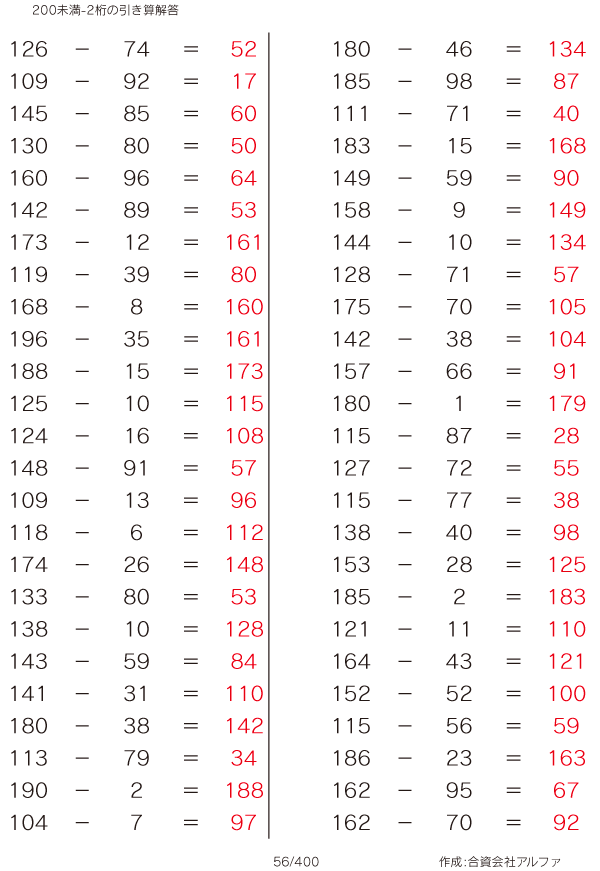 200未満-2桁の引き算解答

$126 - 74 = 52$
$109 - 92 = 17$
$145 - 85 = 60$
$130 - 80 = 50$
$160 - 96 = 64$
$142 - 89 = 53$
$173 - 12 = 161$
$119 - 39 = 80$
$168 - 8 = 160$
$196 - 35 = 161$
$188 - 15 = 173$
$125 - 10 = 115$
$124 - 16 = 108$
$148 - 91 = 57$
$109 - 13 = 96$
$118 - 6 = 112$
$174 - 26 = 148$
$133 - 80 = 53$
$138 - 10 = 128$
$143 - 59 = 84$
$141 - 31 = 110$
$180 - 38 = 142$
$113 - 79 = 34$
$190 - 2 = 188$
$104 - 7 = 97$

$180 - 46 = 134$
$185 - 98 = 87$
$111 - 71 = 40$
$183 - 15 = 168$
$149 - 59 = 90$
$158 - 9 = 149$
$144 - 10 = 134$
$128 - 71 = 57$
$175 - 70 = 105$
$142 - 38 = 104$
$157 - 66 = 91$
$180 - 1 = 179$
$115 - 87 = 28$
$127 - 72 = 55$
$115 - 77 = 38$
$138 - 40 = 98$
$153 - 28 = 125$
$185 - 2 = 183$
$121 - 11 = 110$
$164 - 43 = 121$
$152 - 52 = 100$
$115 - 56 = 59$
$186 - 23 = 163$
$162 - 95 = 67$
$162 - 70 = 92$

56/400
作成:合資会社アルファ